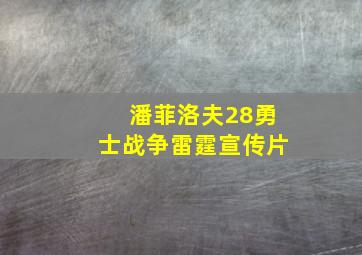 潘菲洛夫28勇士战争雷霆宣传片